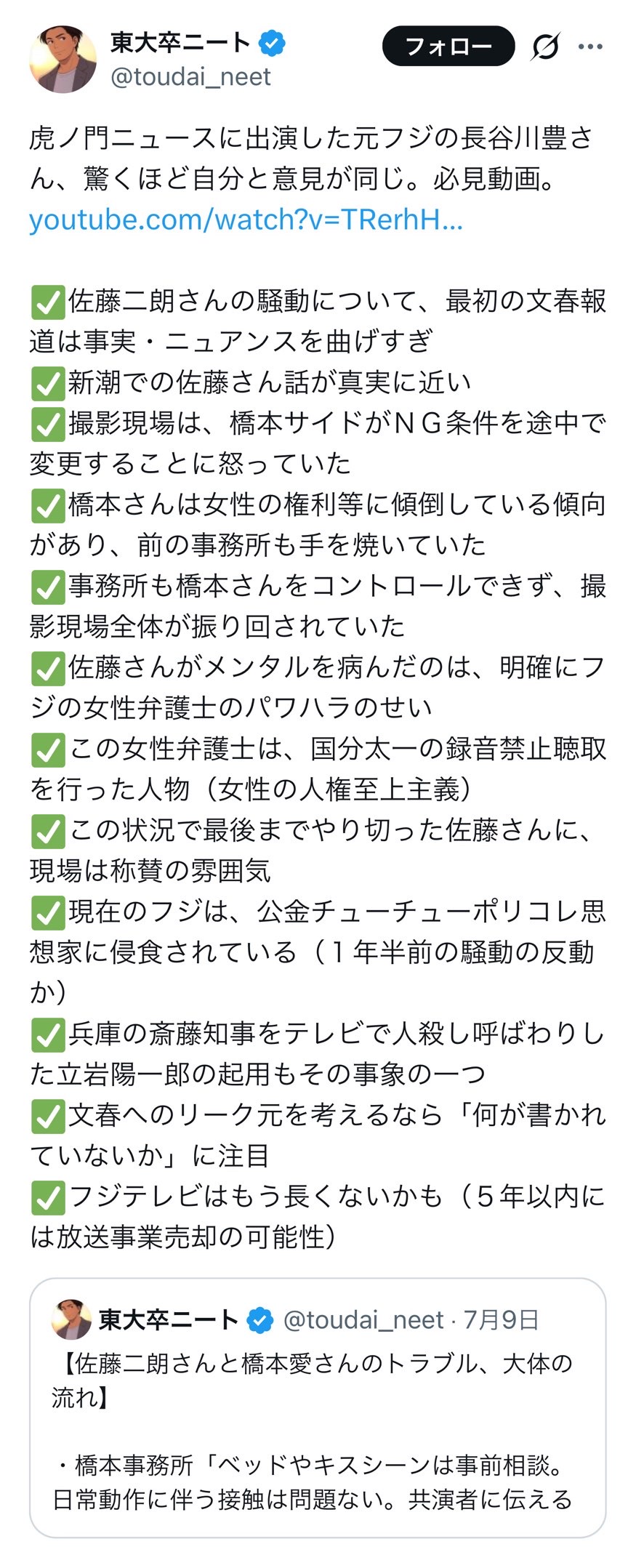 東大卒ニート
@toudai_neet
フォロー

虎ノ門ニュースに出演した元フジの長谷川豊さん、驚くほど自分と意見が同じ。必見動画。
youtube.com/watch?v=TRerhH...

✅佐藤二朗さんの騒動について、最初の文春報道は事実・ニュアンスを曲げすぎ
✅新潮での佐藤さん話が真実に近い
✅撮影現場は、橋本サイドがＮＧ条件を途中で変更することに怒っていた
✅橋本さんは女性の権利等に傾倒している傾向があり、前の事務所も手を焼いていた
✅事務所も橋本さんをコントロールできず、撮影現場全体が振り回されていた
✅佐藤さんがメンタルを病んだのは、明確にフジの女性弁護士のパワハラのせい
✅この女性弁護士は、国分太一の録音禁止聴取を行った人物（女性の人権至上主義）
✅この状況で最後までやり切った佐藤さんに、現場は称賛の雰囲気
✅現在のフジは、公金チューチューポリコレ思想家に侵食されている（１年半前の騒動の反動か）
✅兵庫の斎藤知事をテレビで人殺し呼ばわりした立岩陽一郎の起用もその事象の一つ
✅文春へのリーク元を考えるなら「何が書かれていないか」に注目
✅フジテレビはもう長くないかも（５年以内には放送事業売却の可能性）

東大卒ニート @toudai_neet · 7月9日
【佐藤二朗さんと橋本愛さんのトラブル、大体の流れ】

・橋本事務所「ベッドやキスシーンは事前相談。日常動作に伴う接触は問題ない。共演者に伝える